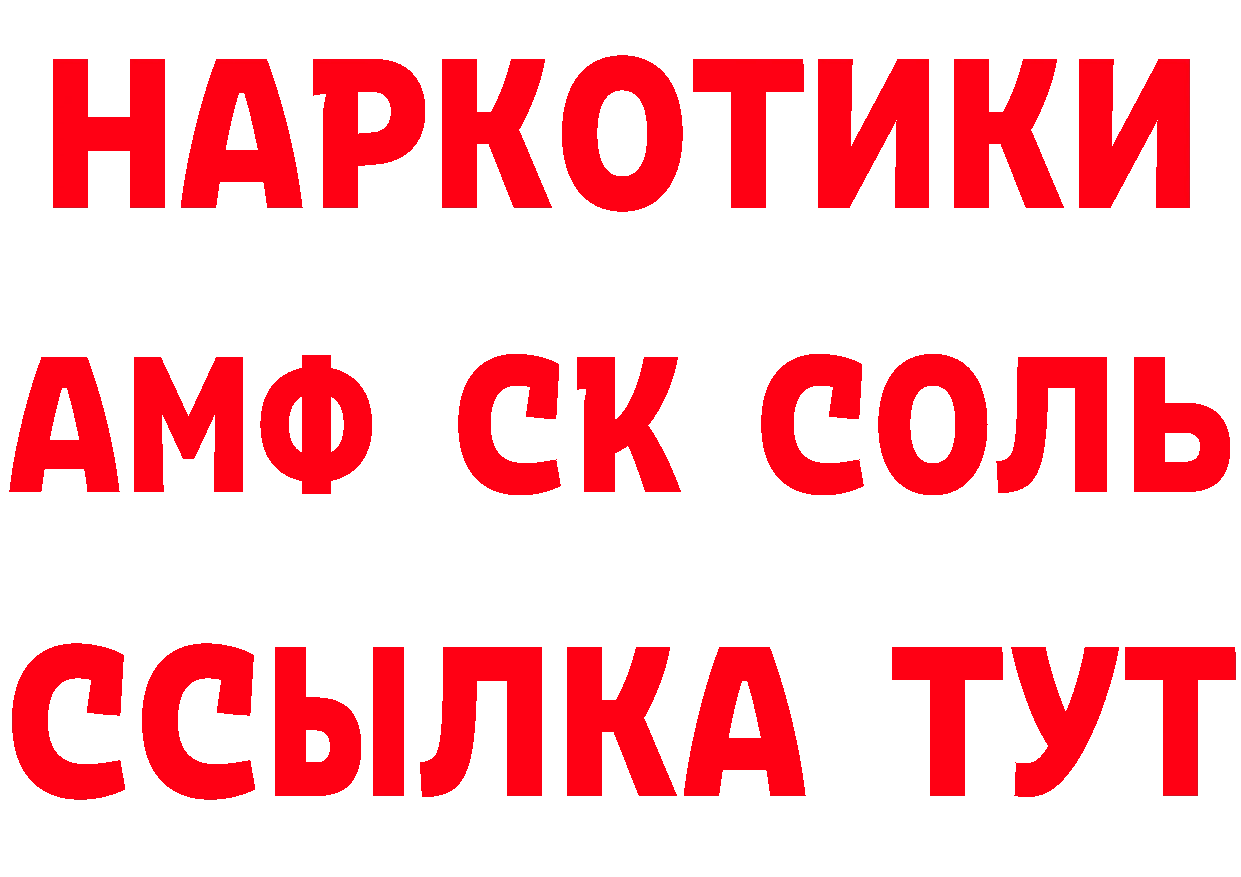 НАРКОТИКИ
АМФ СК СОЛЬ
ССЫЛКА ТУТ